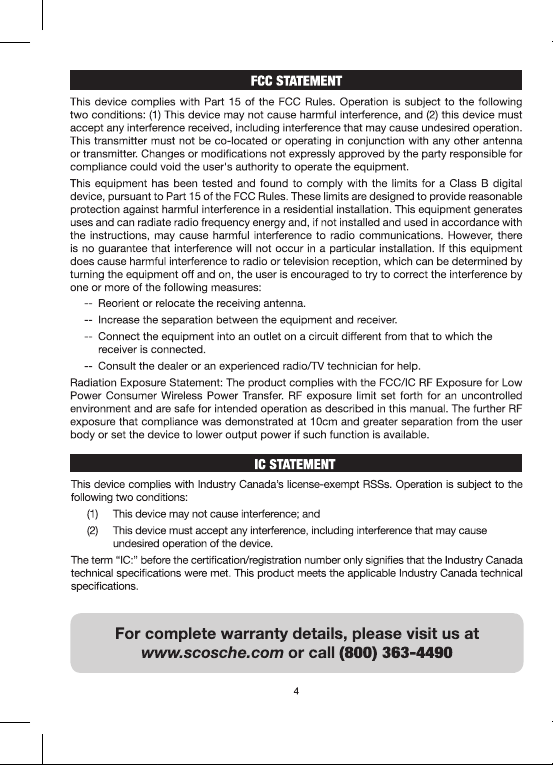 FCC STATEMENT

This device complies with Part 15 of the FCC Rules. Operation is subject to the following two conditions: (1) This device may not cause harmful interference, and (2) this device must accept any interference received, including interference that may cause undesired operation. This transmitter must not be co-located or operating in conjunction with any other antenna or transmitter. Changes or modifications not expressly approved by the party responsible for compliance could void the user's authority to operate the equipment.

This equipment has been tested and found to comply with the limits for a Class B digital device, pursuant to Part 15 of the FCC Rules. These limits are designed to provide reasonable protection against harmful interference in a residential installation. This equipment generates uses and can radiate radio frequency energy and, if not installed and used in accordance with the instructions, may cause harmful interference to radio communications. However, there is no guarantee that interference will not occur in a particular installation. If this equipment does cause harmful interference to radio or television reception, which can be determined by turning the equipment off and on, the user is encouraged to try to correct the interference by one or more of the following measures:

-- Reorient or relocate the receiving antenna.
-- Increase the separation between the equipment and receiver.
-- Connect the equipment into an outlet on a circuit different from that to which the receiver is connected.
-- Consult the dealer or an experienced radio/TV technician for help.

Radiation Exposure Statement: The product complies with the FCC/IC RF Exposure for Low Power Consumer Wireless Power Transfer. RF exposure limit set forth for an uncontrolled environment and are safe for intended operation as described in this manual. The further RF exposure that compliance was demonstrated at 10cm and greater separation from the user body or set the device to lower output power if such function is available.

IC STATEMENT

This device complies with Industry Canada's license-exempt RSSs. Operation is subject to the following two conditions:

(1) This device may not cause interference; and
(2) This device must accept any interference, including interference that may cause undesired operation of the device.

The term "IC:" before the certification/registration number only signifies that the Industry Canada technical specifications were met. This product meets the applicable Industry Canada technical specifications.

For complete warranty details, please visit us at www.scosche.com or call (800) 363-4490

4